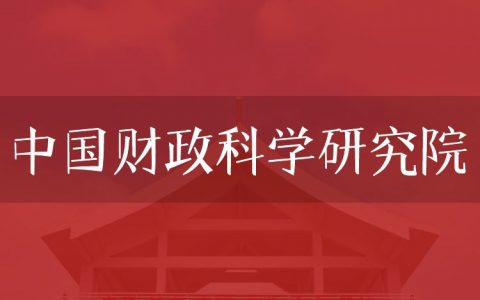 中国财政科学研究院